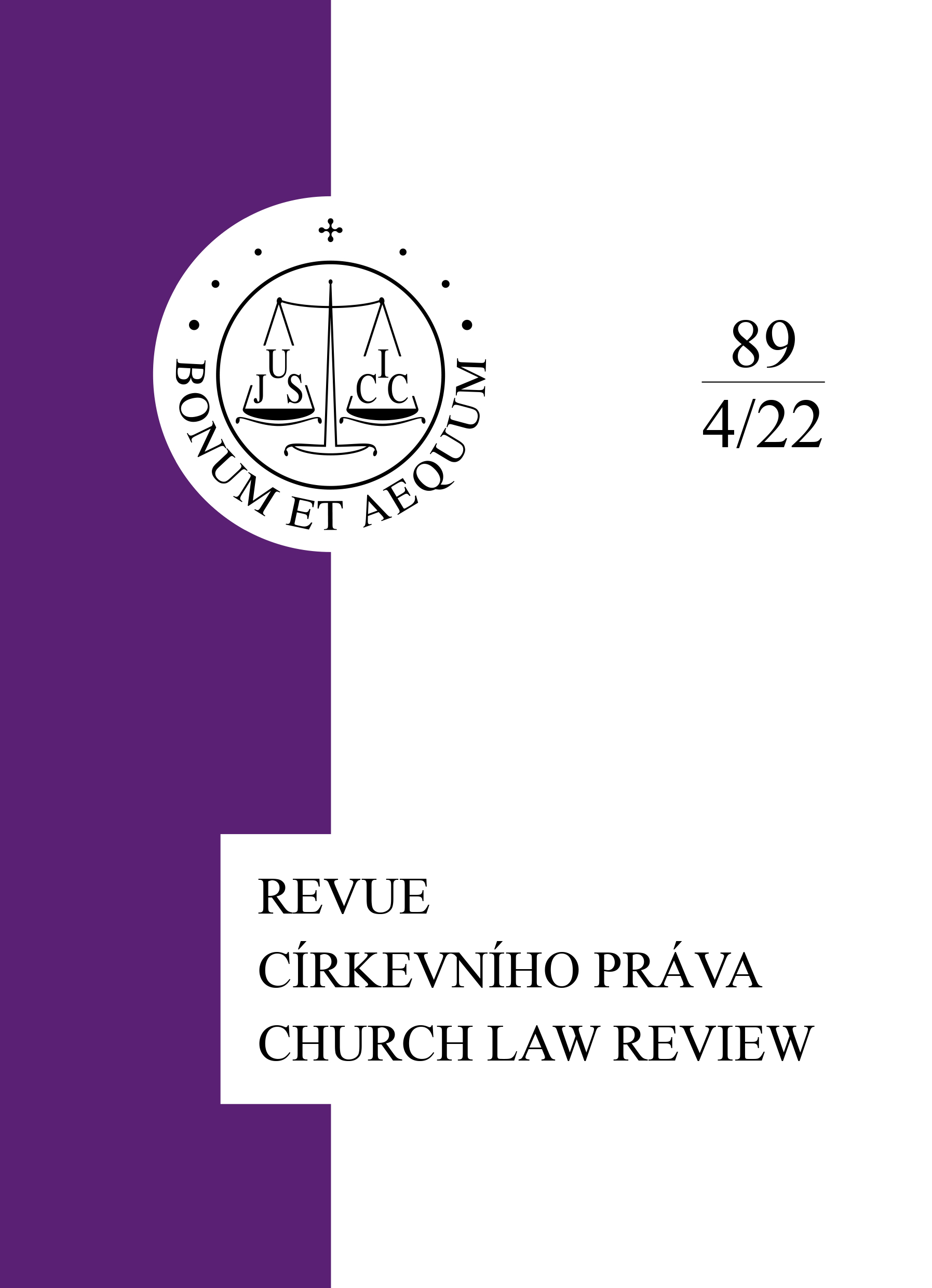 BONUM ET AEQUUM

JUS ICC

89
4/22

REVUE
CÍRKEVNÍHO PRÁVA
CHURCH LAW REVIEW